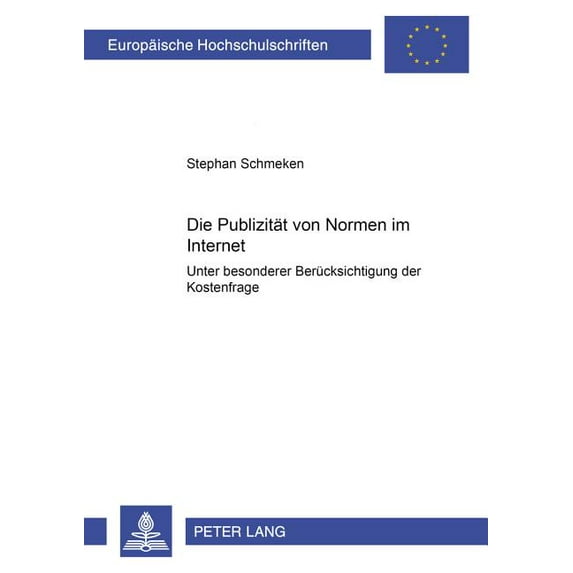 Europäische Hochschulschriften

Stephan Schmeken

Die Publizität von Normen im Internet

Unter besonderer Berücksichtigung der Kostenfrage

PETER LANG